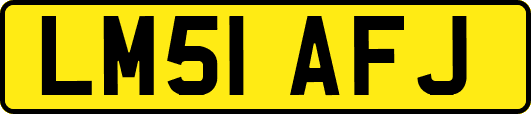 LM51 AFJ